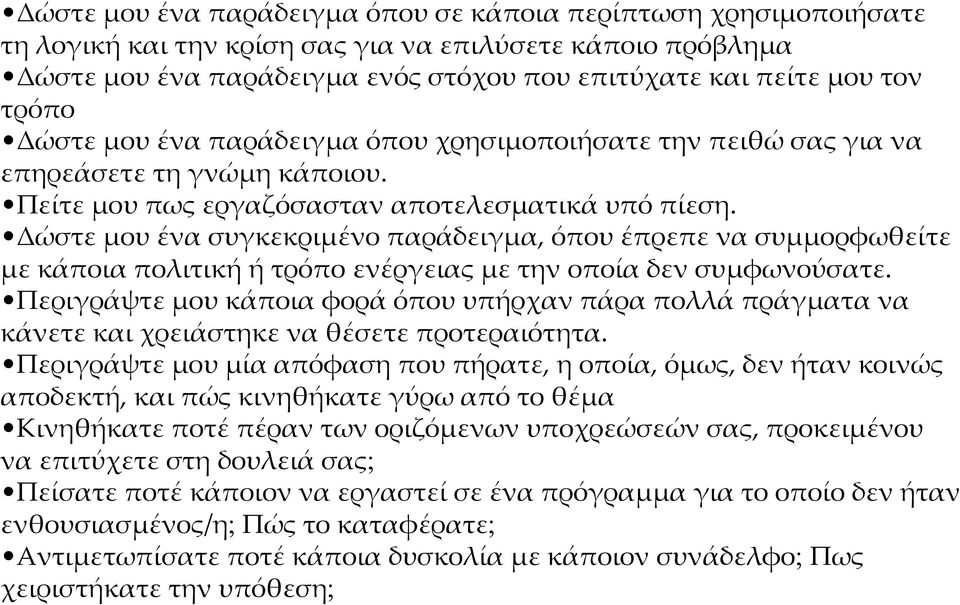 •Δώστε μου ένα παράδειγμα όπου σε κάποια περίπτωση χρησιμοποιήσατε τη λογική και την κρίση σας για να επιλύσετε κάποιο πρόβλημα
•Δώστε μου ένα παράδειγμα ενός στόχου που επιτύχατε και πείτε μου τον τρόπο
•Δώστε μου ένα παράδειγμα όπου χρησιμοποιήσατε την πειθώ σας για να επηρεάσετε τη γνώμη κάποιου.
•Πείτε μου πως εργαζόσασταν αποτελεσματικά υπό πίεση.
•Δώστε μου ένα συγκεκριμένο παράδειγμα, όπου έπρεπε να συμμορφωθείτε με κάποια πολιτική ή τρόπο ενέργειας με την οποία δεν συμφωνούσατε.
•Περιγράψτε μου κάποια φορά όπου υπήρχαν πάρα πολλά πράγματα να κάνετε και χρειάστηκε να θέσετε προτεραιότητα.
•Περιγράψτε μου μία απόφαση που πήρατε, η οποία, όμως, δεν ήταν κοινώς αποδεκτή, και πώς κινηθήκατε γύρω από το θέμα
•Κινηθήκατε ποτέ πέραν των οριζόμενων υποχρεώσεών σας, προκειμένου να επιτύχετε στη δουλειά σας;
•Πείσατε ποτέ κάποιον να εργαστεί σε ένα πρόγραμμα για το οποίο δεν ήταν ενθουσιασμένος/η; Πώς το καταφέρατε;
•Αντιμετωπίσατε ποτέ κάποια δυσκολία με κάποιον συνάδελφο; Πως χειριστήκατε την υπόθεση;